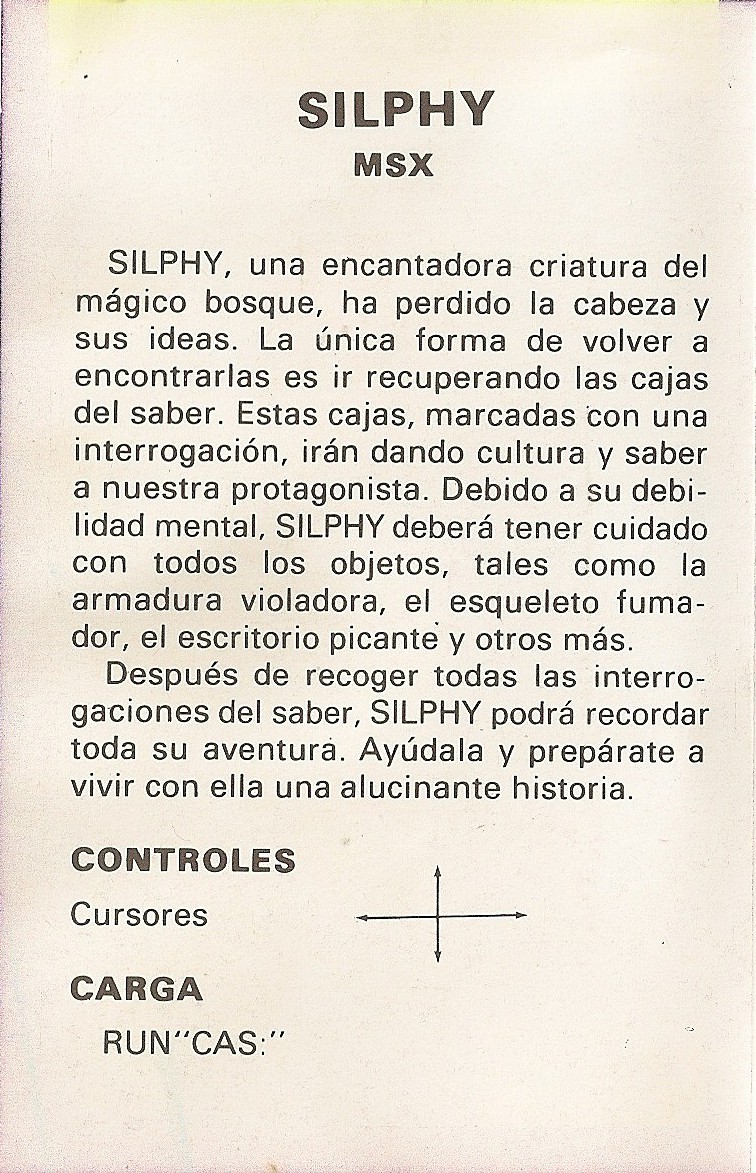 SILPHY
MSX

SILPHY, una encantadora criatura del mágico bosque, ha perdido la cabeza y sus ideas. La única forma de volver a encontrarlas es ir recuperando las cajas del saber. Estas cajas, marcadas con una interrogación, irán dando cultura y saber a nuestra protagonista. Debido a su debilidad mental, SILPHY deberá tener cuidado con todos los objetos, tales como la armadura violadora, el esqueleto fumador, el escritorio picante y otros más.

Después de recoger todas las interrogaciones del saber, SILPHY podrá recordar toda su aventura. Ayúdala y prepárate a vivir con ella una alucinante historia.

CONTROLES
Cursores

CARGA
RUN"CAS:"